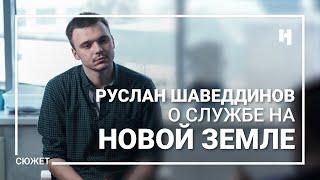 Н

РУСЛАН ШАВЕДДИНОВ
О СЛУЖБЕ НА
НОВОЙ ЗЕМЛЕ

СЮЖЕТ